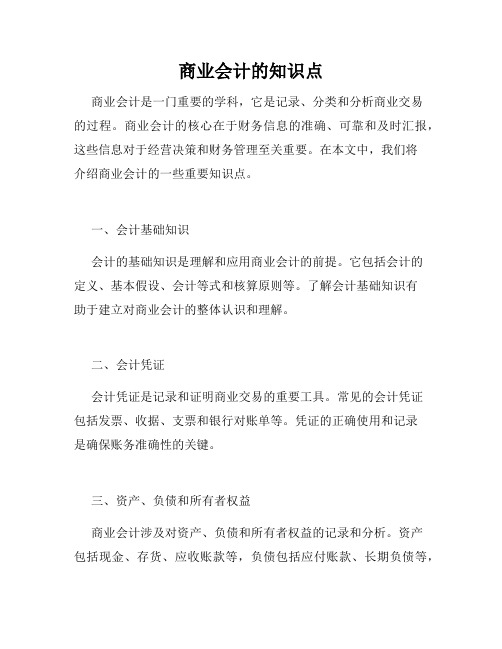 商业会计的知识点

商业会计是一门重要的学科，它是记录、分类和分析商业交易的过程。商业会计的核心在于财务信息的准确、可靠和及时汇报，这些信息对于经营决策和财务管理至关重要。在本文中，我们将介绍商业会计的一些重要知识点。

一、会计基础知识

会计的基础知识是理解和应用商业会计的前提。它包括会计的定义、基本假设、会计等式和核算原则等。了解会计基础知识有助于建立对商业会计的整体认识和理解。

二、会计凭证

会计凭证是记录和证明商业交易的重要工具。常见的会计凭证包括发票、收据、支票和银行对账单等。凭证的正确使用和记录是确保账务准确性的关键。

三、资产、负债和所有者权益

商业会计涉及对资产、负债和所有者权益的记录和分析。资产包括现金、存货、应收账款等，负债包括应付账款、长期负债等，